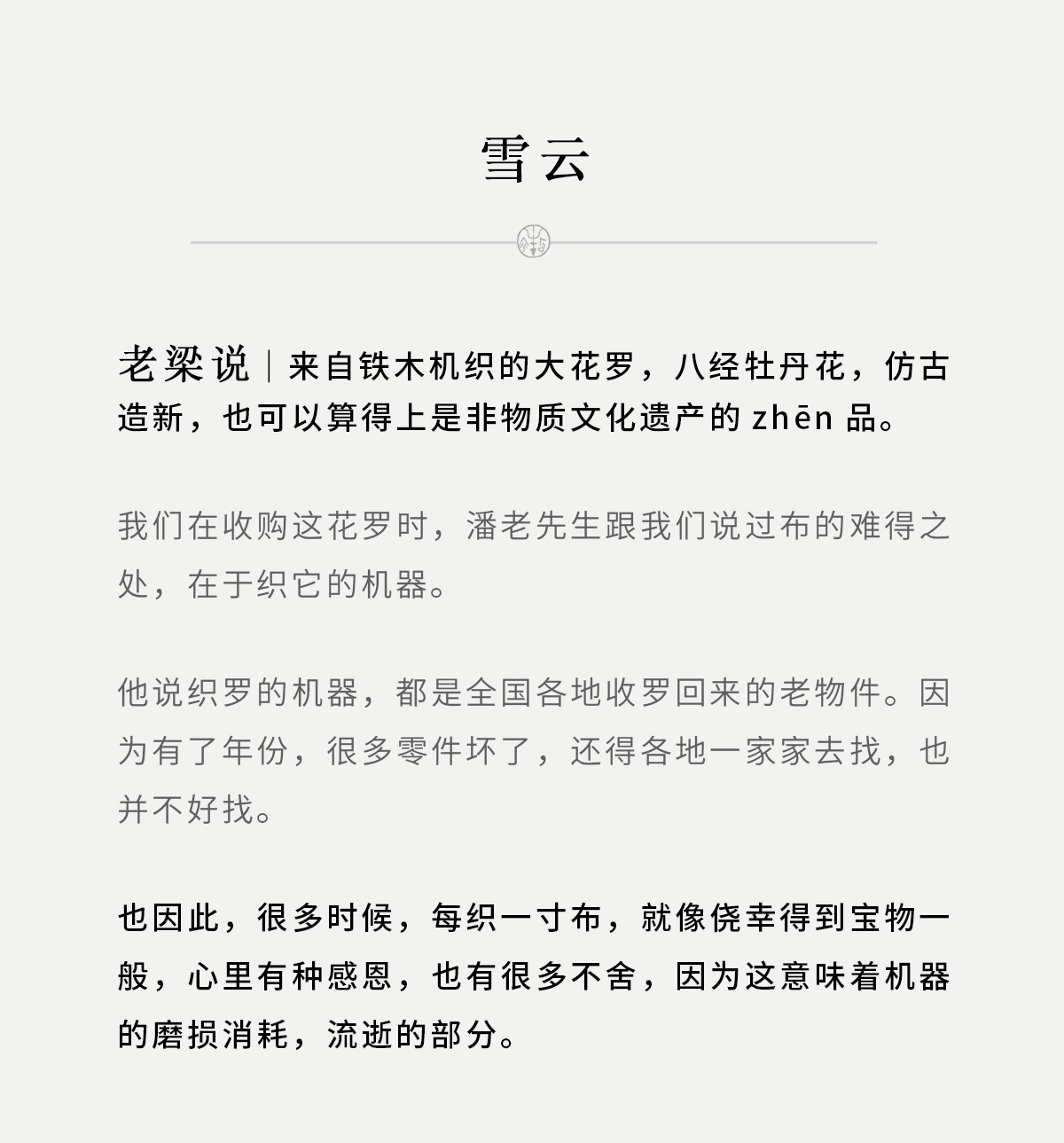 雪云

老梁说｜来自铁木机织的大花罗，八经牡丹花，仿古造新，也可以算得上是非物质文化遗产的 zhēn 品。

我们在收购这花罗时，潘老先生跟我们说过布的难得之处，在于织它的机器。

他说织罗的机器，都是全国各地收罗回来的老物件。因为有了年份，很多零件坏了，还得各地一家家去找，也并不好找。

也因此，很多时候，每织一寸布，就像侥幸得到宝物一般，心里有种感恩，也有很多不舍，因为这意味着机器的磨损消耗，流逝的部分。